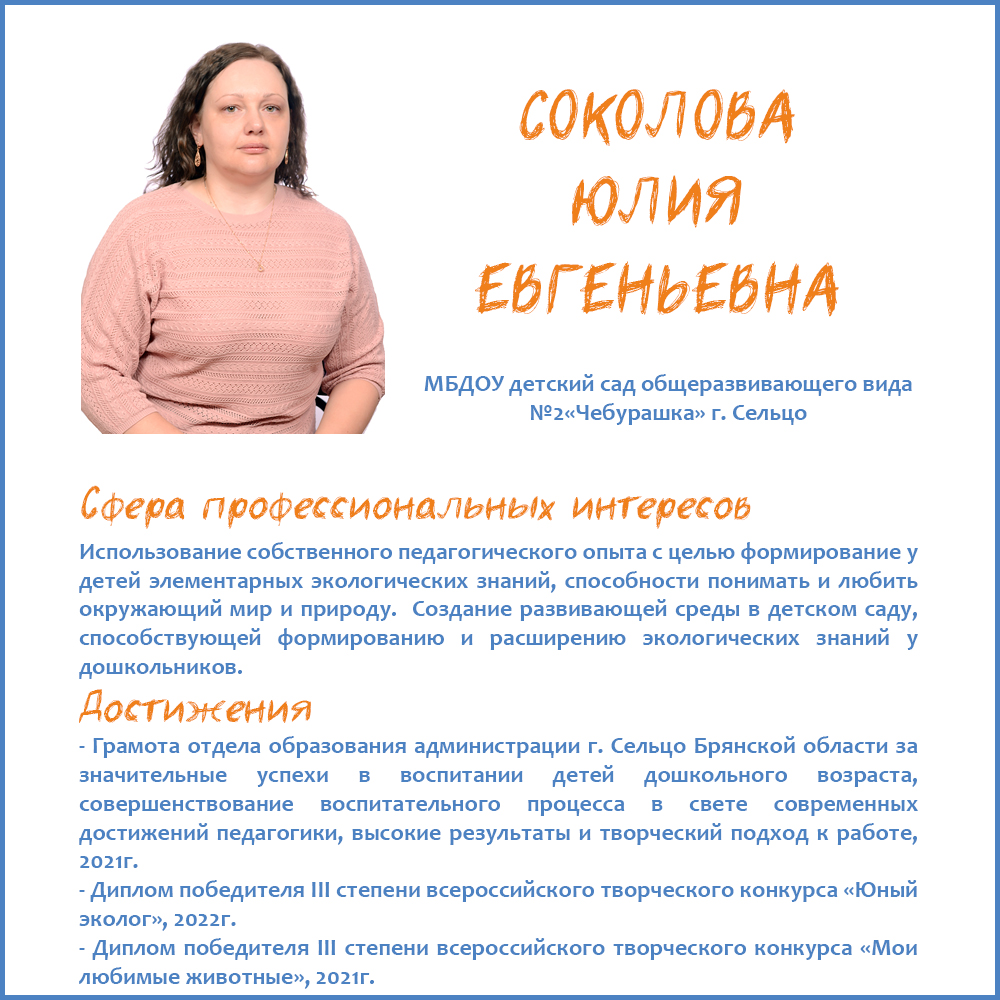 СОКОЛОВА ЮЛИЯ ЕВГЕНЬЕВНА

МБДОУ детский сад общеразвивающего вида №2«Чебурашка» г. Сельцо

Сфера профессиональных интересов

Использование собственного педагогического опыта с целью формирование у детей элементарных экологических знаний, способности понимать и любить окружающий мир и природу. Создание развивающей среды в детском саду, способствующей формированию и расширению экологических знаний у дошкольников.

Достижения

- Грамота отдела образования администрации г. Сельцо Брянской области за значительные успехи в воспитании детей дошкольного возраста, совершенствование воспитательного процесса в свете современных достижений педагогики, высокие результаты и творческий подход к работе, 2021г.
- Диплом победителя III степени всероссийского творческого конкурса «Юный эколог», 2022г.
- Диплом победителя III степени всероссийского творческого конкурса «Мои любимые животные», 2021г.